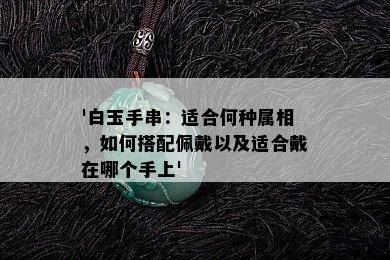 '白玉手串：适合何种属相，如何搭配佩戴以及适合戴在哪个手上'